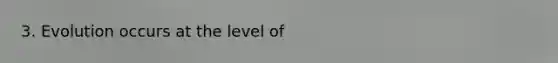 3. Evolution occurs at the level of